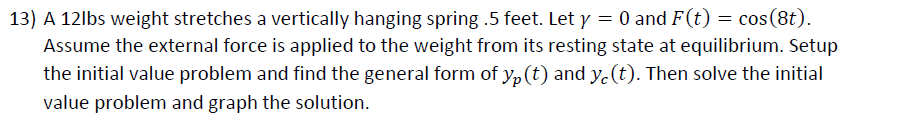 13) A 12lbs weight stretches a vertically hanging spring .5 feet. Let $\gamma = 0$ and $F(t) = \cos(8t)$. Assume the external force is applied to the weight from its resting state at equilibrium. Setup the initial value problem and find the general form of $y_p(t)$ and $y_c(t)$. Then solve the initial value problem and graph the solution.